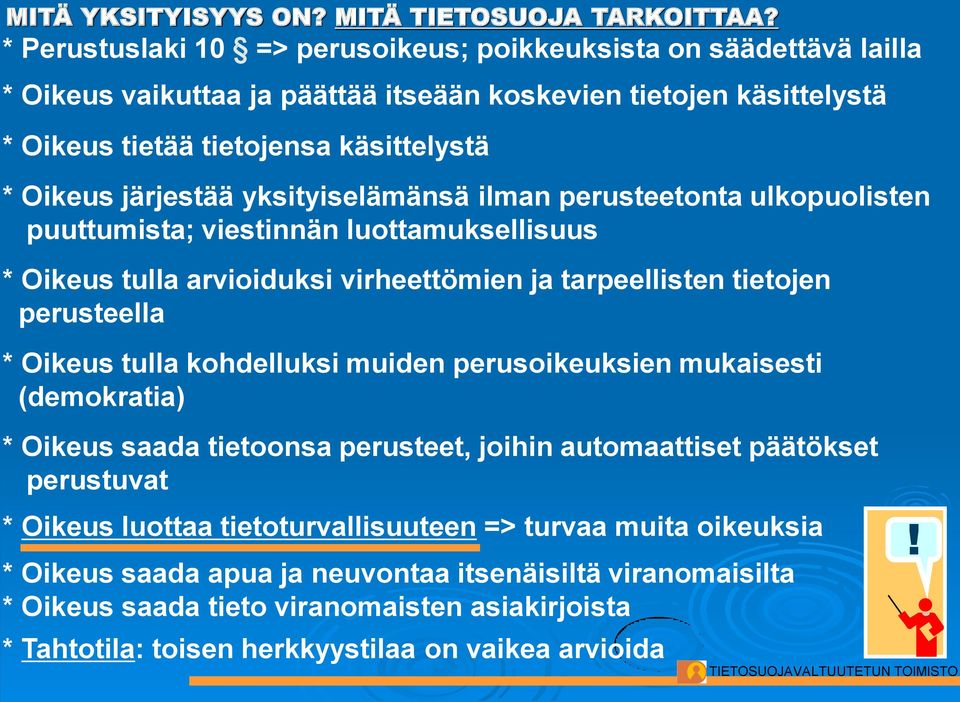 MITÄ YKSITYISYYS ON? MITÄ TIETOSUOJA TARKOITTAA?
* Perustuslaki 10 § => perusoikeus; poikkeuksista on säädettävä lailla

* Oikeus vaikuttaa ja päättää itseään koskevien tietojen käsittelystä

* Oikeus tietää tietojensa käsittelystä

* Oikeus järjestää yksityiselämänsä ilman perusteetonta ulkopuolisten puuttumista; viestinnän luottamuksellisuus

* Oikeus tulla arvioiduksi virheettömien ja tarpeellisten tietojen perusteella

* Oikeus tulla kohdelluksi muiden perusoikeuksien mukaisesti (demokratia)

* Oikeus saada tietoonsa perusteet, joihin automaattiset päätökset perustuvat

* Oikeus luottaa tietoturvallisuuteen => turvaa muita oikeuksia

* Oikeus saada apua ja neuvontaa itsenäisiltä viranomaisilta
* Oikeus saada tieto viranomaisten asiakirjoista

* Tahtotila: toisen herkkyystilaa on vaikea arvioida

!

TIETOSUOJAVALTUUTETUN TOIMISTO